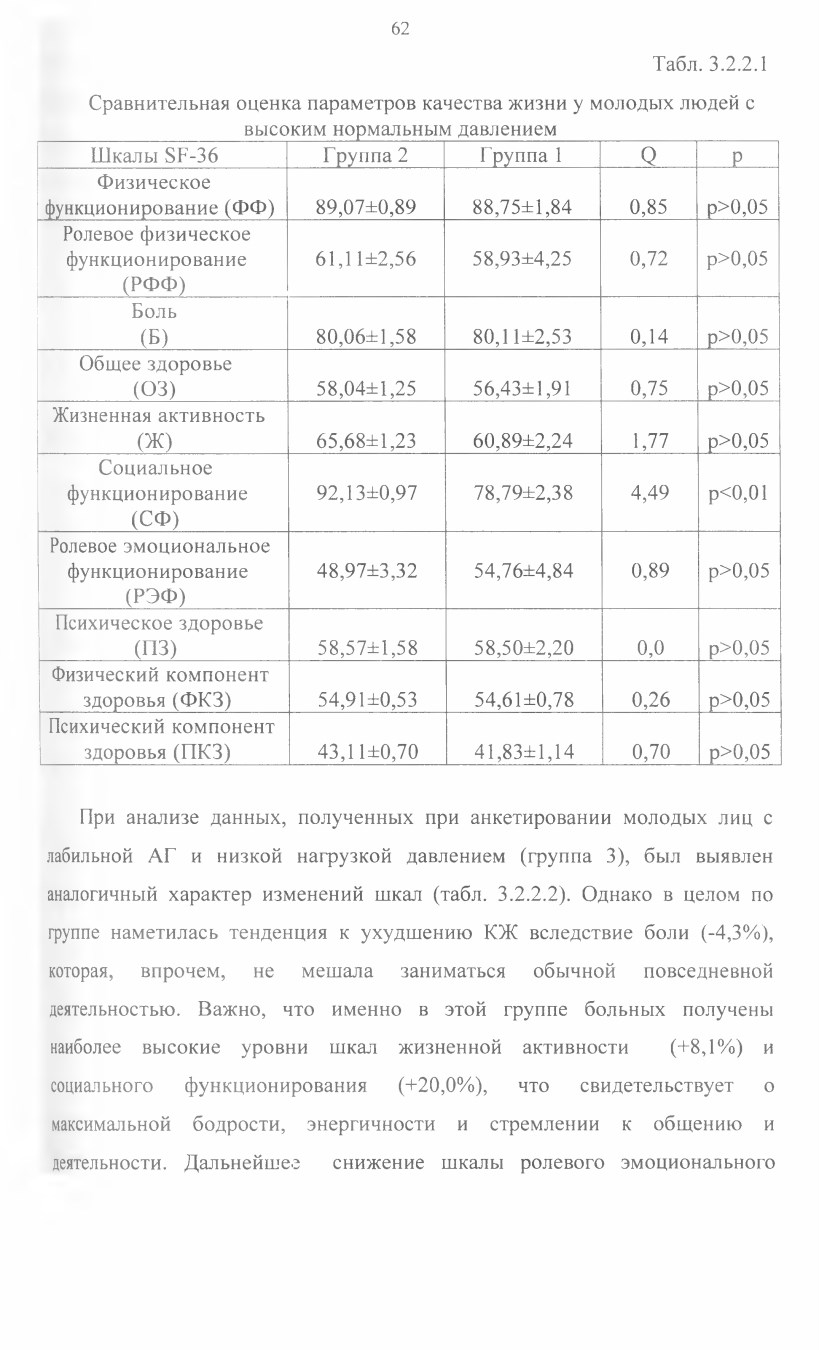 62

Табл. 3.2.2.1

Сравнительная оценка параметров качества жизни у молодых людей с высоким нормальным давлением

| Шкалы SF-36 | Группа 2 | Группа 1 | Q | p |
|---|---|---|---|---|
| Физическое функционирование (ФФ) | 89,07±0,89 | 88,75±1,84 | 0,85 | p>0,05 |
| Ролевое физическое функционирование (РФФ) | 61,11±2,56 | 58,93±4,25 | 0,72 | p>0,05 |
| Боль (Б) | 80,06±1,58 | 80,11±2,53 | 0,14 | p>0,05 |
| Общее здоровье (ОЗ) | 58,04±1,25 | 56,43±1,91 | 0,75 | p>0,05 |
| Жизненная активность (Ж) | 65,68±1,23 | 60,89±2,24 | 1,77 | p>0,05 |
| Социальное функционирование (СФ) | 92,13±0,97 | 78,79±2,38 | 4,49 | p<0,01 |
| Ролевое эмоциональное функционирование (РЭФ) | 48,97±3,32 | 54,76±4,84 | 0,89 | p>0,05 |
| Психическое здоровье (ПЗ) | 58,57±1,58 | 58,50±2,20 | 0,0 | p>0,05 |
| Физический компонент здоровья (ФКЗ) | 54,91±0,53 | 54,61±0,78 | 0,26 | p>0,05 |
| Психический компонент здоровья (ПКЗ) | 43,11±0,70 | 41,83±1,14 | 0,70 | p>0,05 |

При анализе данных, полученных при анкетировании молодых лиц с лабильной АГ и низкой нагрузкой давлением (группа 3), был выявлен аналогичный характер изменений шкал (табл. 3.2.2.2). Однако в целом по группе наметилась тенденция к ухудшению КЖ вследствие боли (-4,3%), которая, впрочем, не мешала заниматься обычной повседневной деятельностью. Важно, что именно в этой группе больных получены наиболее высокие уровни шкал жизненной активности (+8,1%) и социального функционирования (+20,0%), что свидетельствует о максимальной бодрости, энергичности и стремлении к общению и деятельности. Дальнейшее снижение шкалы ролевого эмоционального